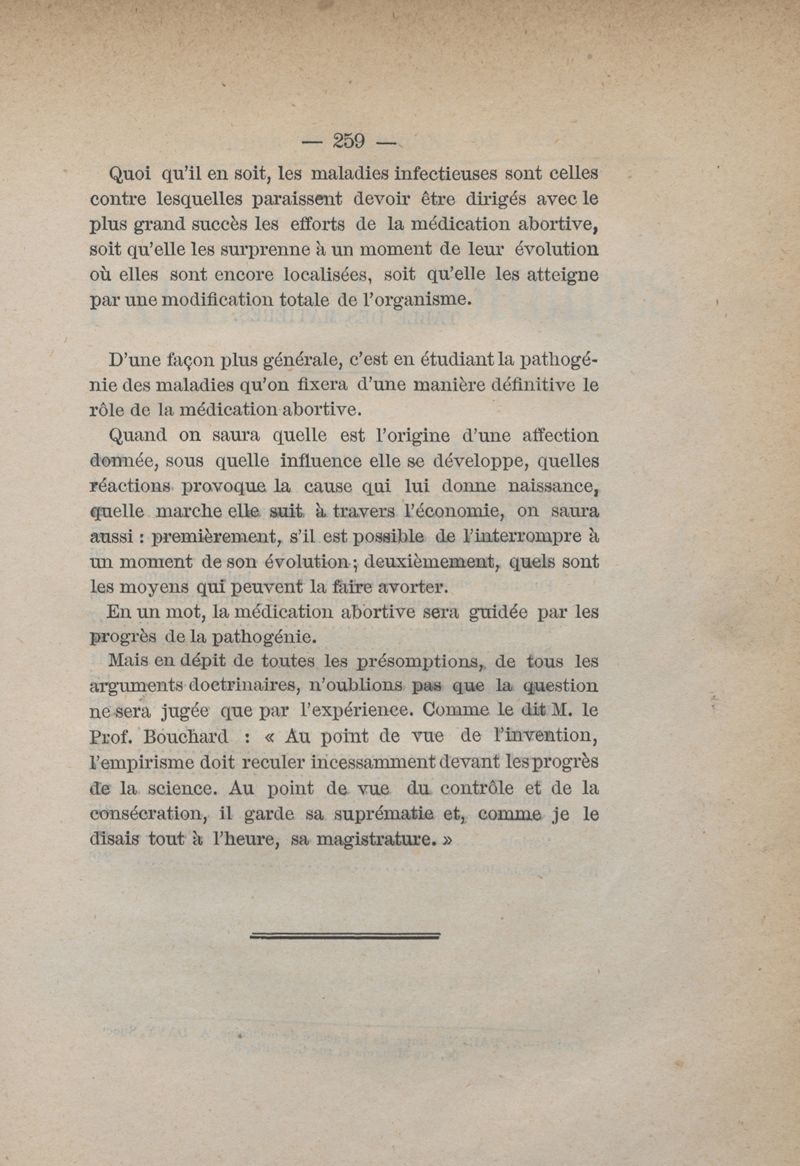 — 259 —

Quoi qu'il en soit, les maladies infectieuses sont celles contre lesquelles paraissent devoir être dirigés avec le plus grand succès les efforts de la médication abortive, soit qu'elle les surprenne à un moment de leur évolution où elles sont encore localisées, soit qu'elle les atteigne par une modification totale de l'organisme.

D'une façon plus générale, c'est en étudiant la pathogénie des maladies qu'on fixera d'une manière définitive le rôle de la médication abortive.

Quand on saura quelle est l'origine d'une affection donnée, sous quelle influence elle se développe, quelles réactions provoque la cause qui lui donne naissance, quelle marche elle suit à travers l'économie, on saura aussi : premièrement, s'il est possible de l'interrompre à un moment de son évolution ; deuxièmement, quels sont les moyens qui peuvent la faire avorter.

En un mot, la médication abortive sera guidée par les progrès de la pathogénie.

Mais en dépit de toutes les présomptions, de tous les arguments doctrinaires, n'oublions pas que la question ne sera jugée que par l'expérience. Comme le dit M. le Prof. Bouchard : « Au point de vue de l'invention, l'empirisme doit reculer incessamment devant les progrès de la science. Au point de vue du contrôle et de la consécration, il garde sa suprématie et, comme je le disais tout à l'heure, sa magistrature. »